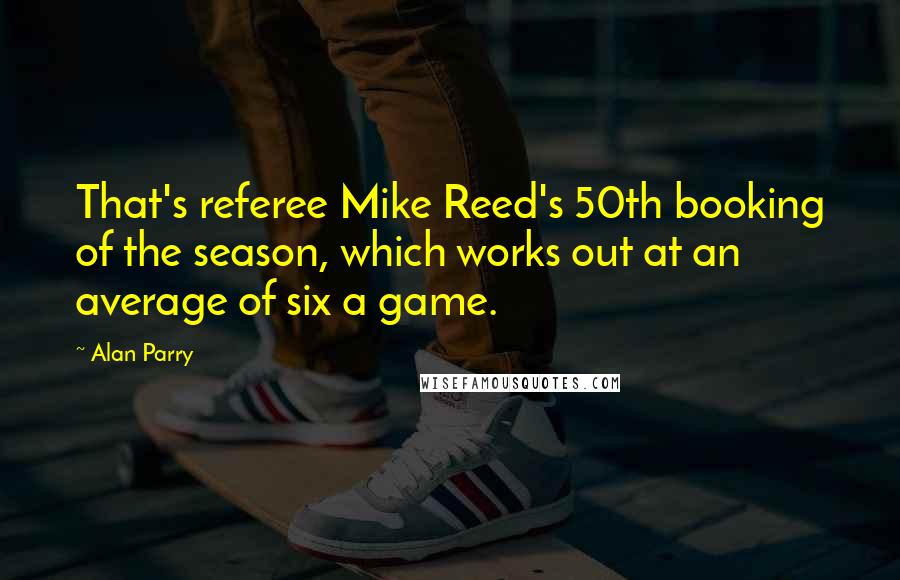 That's referee Mike Reed's 50th booking of the season, which works out at an average of six a game.

~ Alan Parry

WISEFAMOUSQUOTES.COM